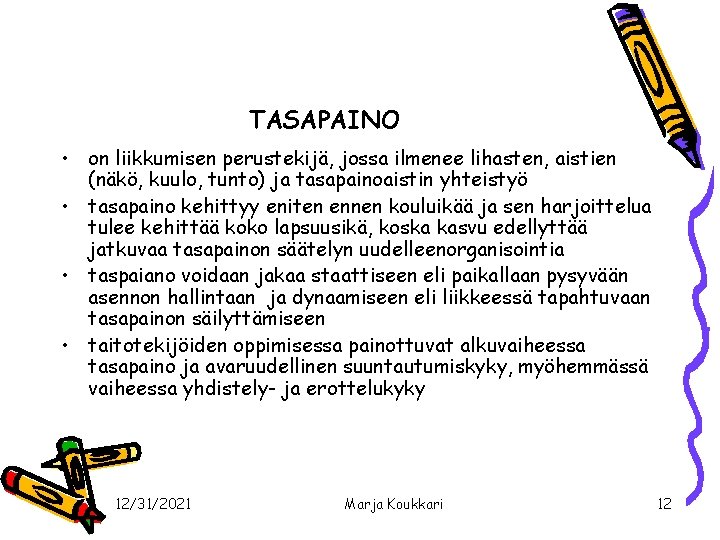 TASAPAINO

• on liikkumisen perustekijä, jossa ilmenee lihasten, aistien (näkö, kuulo, tunto) ja tasapainoaistin yhteistyö
• tasapaino kehittyy eniten ennen kouluikää ja sen harjoittelua tulee kehittää koko lapsuusikä, koska kasvu edellyttää jatkuvaa tasapainon säätelyn uudelleenorganisointia
• taspaiano voidaan jakaa staattiseen eli paikallaan pysyvään asennon hallintaan ja dynaamiseen eli liikkeessä tapahtuvaan tasapainon säilyttämiseen
• taitotekijöiden oppimisessa painottuvat alkuvaiheessa tasapaino ja avaruudellinen suuntautumiskyky, myöhemmässä vaiheessa yhdistely- ja erottelukyky

12/31/2021 Marja Koukkari 12